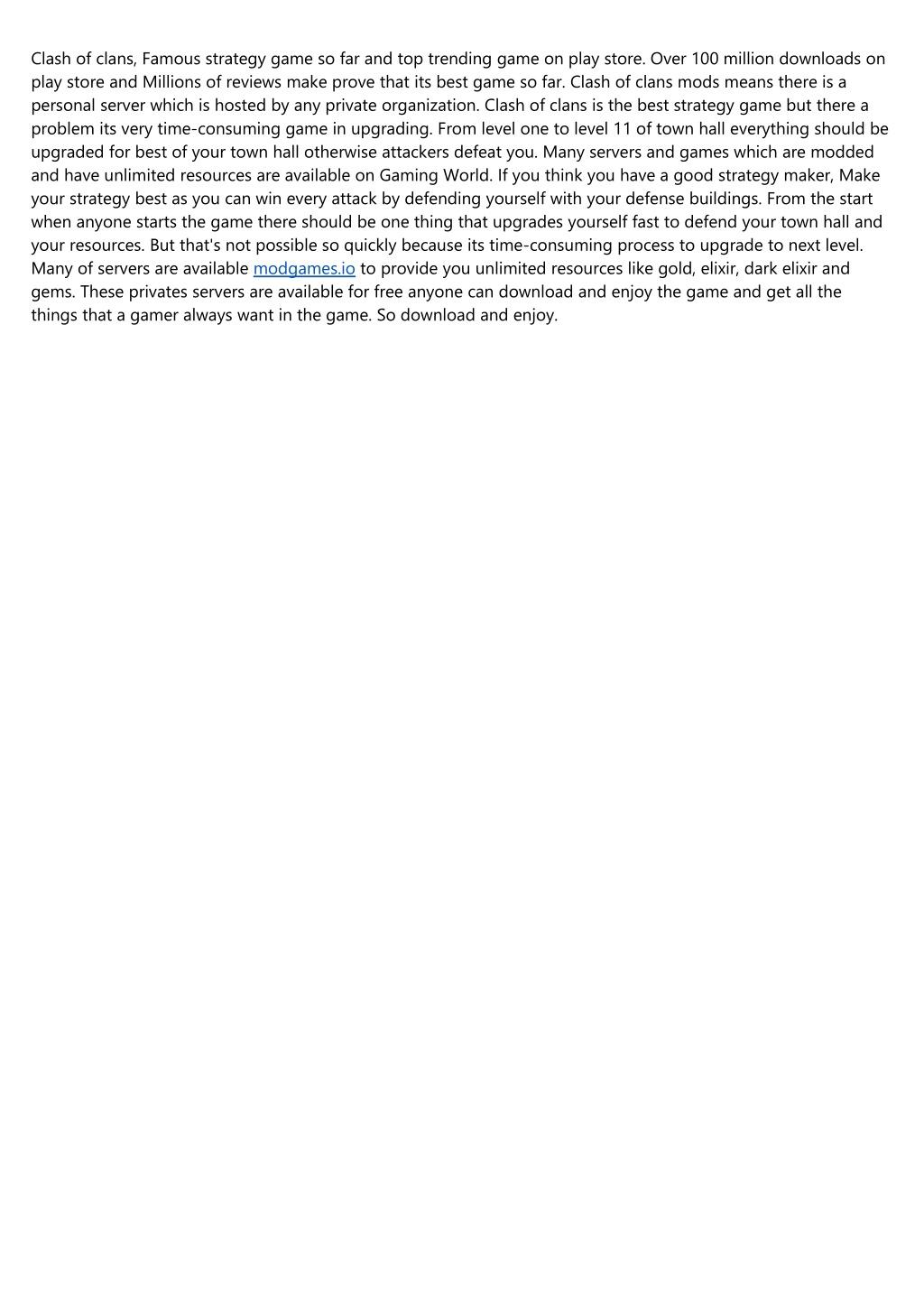 Clash of clans, Famous strategy game so far and top trending game on play store. Over 100 million downloads on play store and Millions of reviews make prove that its best game so far. Clash of clans mods means there is a personal server which is hosted by any private organization. Clash of clans is the best strategy game but there a problem its very time-consuming game in upgrading. From level one to level 11 of town hall everything should be upgraded for best of your town hall otherwise attackers defeat you. Many servers and games which are modded and have unlimited resources are available on Gaming World. If you think you have a good strategy maker, Make your strategy best as you can win every attack by defending yourself with your defense buildings. From the start when anyone starts the game there should be one thing that upgrades yourself fast to defend your town hall and your resources. But that's not possible so quickly because its time-consuming process to upgrade to next level. Many of servers are available modgames.io to provide you unlimited resources like gold, elixir, dark elixir and gems. These privates servers are available for free anyone can download and enjoy the game and get all the things that a gamer always want in the game. So download and enjoy.